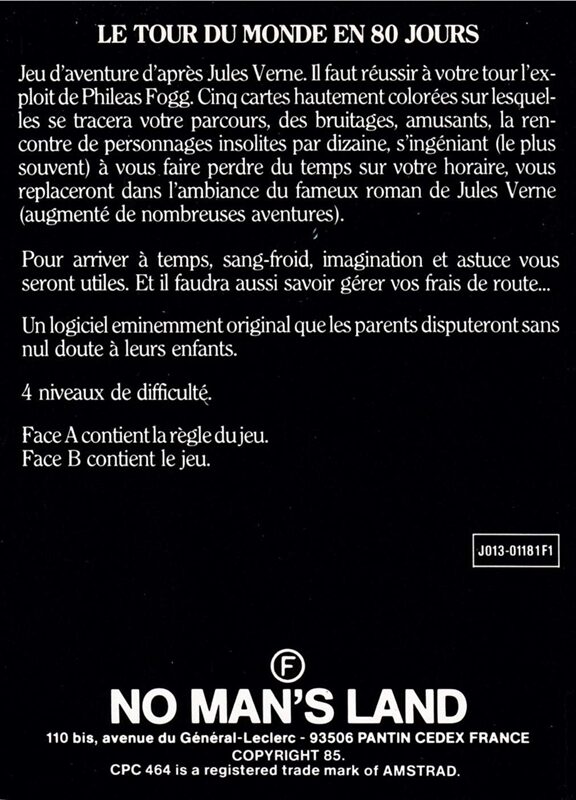 LE TOUR DU MONDE EN 80 JOURS

Jeu d'aventure d'après Jules Verne. Il faut réussir à votre tour l'exploit de Phileas Fogg. Cinq cartes hautement colorées sur lesquelles se tracera votre parcours, des bruitages, amusants, la rencontre de personnages insolites par dizaine, s'ingéniant (le plus souvent) à vous faire perdre du temps sur votre horaire, vous replaceront dans l'ambiance du fameux roman de Jules Verne (augmenté de nombreuses aventures).

Pour arriver à temps, sang-froid, imagination et astuce vous seront utiles. Et il faudra aussi savoir gérer vos frais de route...

Un logiciel eminemment original que les parents disputeront sans nul doute à leurs enfants.

4 niveaux de difficulté.

Face A contient la règle du jeu.
Face B contient le jeu.

J013-01181F1

F

NO MAN'S LAND
110 bis, avenue du Général-Leclerc - 93506 PANTIN CEDEX FRANCE
COPYRIGHT 85.
CPC 464 is a registered trade mark of AMSTRAD.